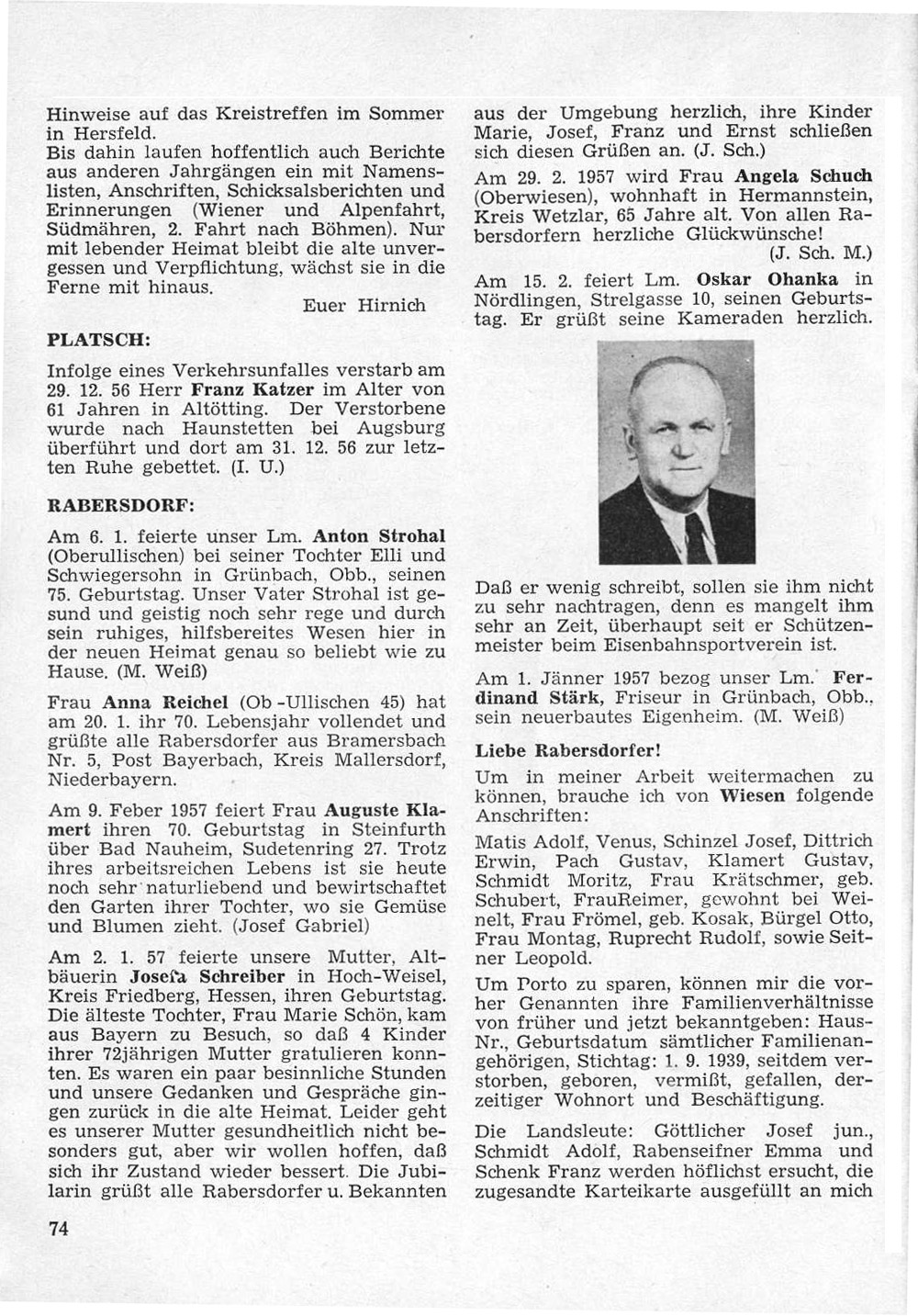 Hinweise auf das Kreistreffen im Sommer in Hersfeld.
Bis dahin laufen hoffentlich auch Berichte aus anderen Jahrgängen ein mit Namenslisten, Anschriften, Schicksalsberichten und Erinnerungen (Wiener und Alpenfahrt, Südmähren, 2. Fahrt nach Böhmen). Nur mit lebender Heimat bleibt die alte unvergessen und Verpflichtung, wächst sie in die Ferne mit hinaus.

Euer Hirnich

PLATSCH:

Infolge eines Verkehrsunfalles verstarb am 29. 12. 56 Herr Franz Katzer im Alter von 61 Jahren in Altötting. Der Verstorbene wurde nach Haunstetten bei Augsburg überführt und dort am 31. 12. 56 zur letzten Ruhe gebettet. (I. U.)

RABERSDORF:

Am 6. 1. feierte unser Lm. Anton Strohal (Oberullischen) bei seiner Tochter Elli und Schwiegersohn in Grünbach, Obb., seinen 75. Geburtstag. Unser Vater Strohal ist gesund und geistig noch sehr rege und durch sein ruhiges, hilfsbereites Wesen hier in der neuen Heimat genau so beliebt wie zu Hause. (M. Weiß)

Frau Anna Reichel (Ob -Ullischen 45) hat am 20. 1. ihr 70. Lebensjahr vollendet und grüßte alle Rabersdorfer aus Bramersbach Nr. 5, Post Bayerbach, Kreis Mallersdorf, Niederbayern.

Am 9. Feber 1957 feiert Frau Auguste Klamert ihren 70. Geburtstag in Steinfurth über Bad Nauheim, Sudetenring 27. Trotz ihres arbeitsreichen Lebens ist sie heute noch sehr naturliebend und bewirtschaftet den Garten ihrer Tochter, wo sie Gemüse und Blumen zieht. (Josef Gabriel)

Am 2. 1. 57 feierte unsere Mutter, Altbäuerin Josefa Schreiber in Hoch-Weisel, Kreis Friedberg, Hessen, ihren Geburtstag. Die älteste Tochter, Frau Marie Schön, kam aus Bayern zu Besuch, so daß 4 Kinder ihrer 72jährigen Mutter gratulieren konnten. Es waren ein paar besinnliche Stunden und unsere Gedanken und Gespräche gingen zurück in die alte Heimat. Leider geht es unserer Mutter gesundheitlich nicht besonders gut, aber wir wollen hoffen, daß sich ihr Zustand wieder bessert. Die Jubilarin grüßt alle Rabersdorfer u. Bekannten aus der Umgebung herzlich, ihre Kinder Marie, Josef, Franz und Ernst schließen sich diesen Grüßen an. (J. Sch.)

Am 29. 2. 1957 wird Frau Angela Schuch (Oberwiesen), wohnhaft in Hermannstein, Kreis Wetzlar, 65 Jahre alt. Von allen Rabersdorfern herzliche Glückwünsche!
(J. Sch. M.)

Am 15. 2. feiert Lm. Oskar Ohanka in Nördlingen, Strelgasse 10, seinen Geburtstag. Er grüßt seine Kameraden herzlich.

Daß er wenig schreibt, sollen sie ihm nicht zu sehr nachtragen, denn es mangelt ihm sehr an Zeit, überhaupt seit er Schützenmeister beim Eisenbahnsportverein ist.

Am 1. Jänner 1957 bezog unser Lm. Ferdinand Stärk, Friseur in Grünbach, Obb., sein neuerbautes Eigenheim. (M. Weiß)

Liebe Rabersdorfer!

Um in meiner Arbeit weitermachen zu können, brauche ich von Wiesen folgende Anschriften:

Matis Adolf, Venus, Schinzel Josef, Dittrich Erwin, Pach Gustav, Klamert Gustav, Schmidt Moritz, Frau Krätschmer, geb. Schubert, FrauReimer, gewohnt bei Weinelt, Frau Frömel, geb. Kosak, Bürgel Otto, Frau Montag, Ruprecht Rudolf, sowie Seitner Leopold.

Um Porto zu sparen, können mir die vorher Genannten ihre Familienverhältnisse von früher und jetzt bekanntgeben: Haus-Nr., Geburtsdatum sämtlicher Familienangehörigen, Stichtag: 1. 9. 1939, seitdem verstorben, geboren, vermißt, gefallen, derzeitiger Wohnort und Beschäftigung.

Die Landsleute: Göttlicher Josef jun., Schmidt Adolf, Rabenseifner Emma und Schenk Franz werden höflichst ersucht, die zugesandte Karteikarte ausgefüllt an mich

74